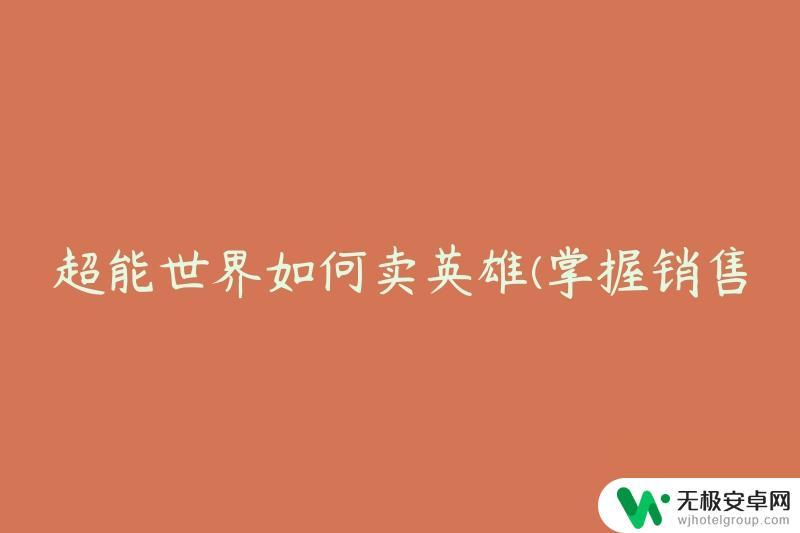 超能世界如何卖英雄(掌握销售

无极安卓网
wjhotelgroup.com